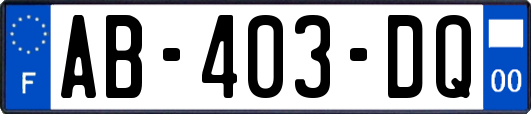 F

AB-403-DQ

00